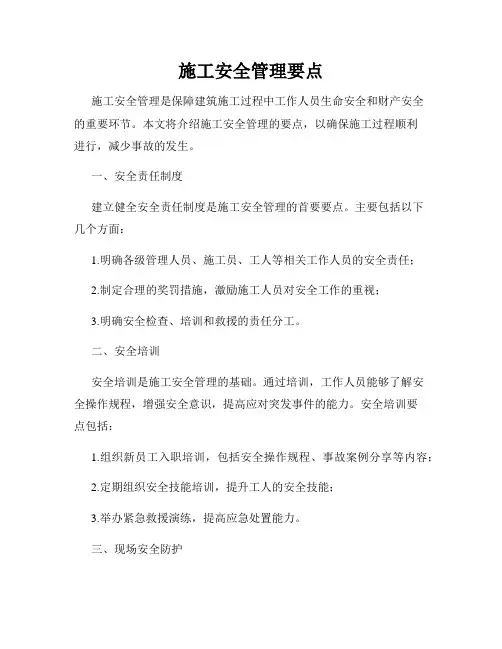 施工安全管理要点

施工安全管理是保障建筑施工过程中工作人员生命安全和财产安全的重要环节。本文将介绍施工安全管理的要点，以确保施工过程顺利进行，减少事故的发生。

一、安全责任制度

建立健全安全责任制度是施工安全管理的首要要点。主要包括以下几个方面：

1.明确各级管理人员、施工员、工人等相关工作人员的安全责任；

2.制定合理的奖罚措施，激励施工人员对安全工作的重视；

3.明确安全检查、培训和救援的责任分工。

二、安全培训

安全培训是施工安全管理的基础。通过培训，工作人员能够了解安全操作规程，增强安全意识，提高应对突发事件的能力。安全培训要点包括：

1.组织新员工入职培训，包括安全操作规程、事故案例分享等内容；

2.定期组织安全技能培训，提升工人的安全技能；

3.举办紧急救援演练，提高应急处置能力。

三、现场安全防护